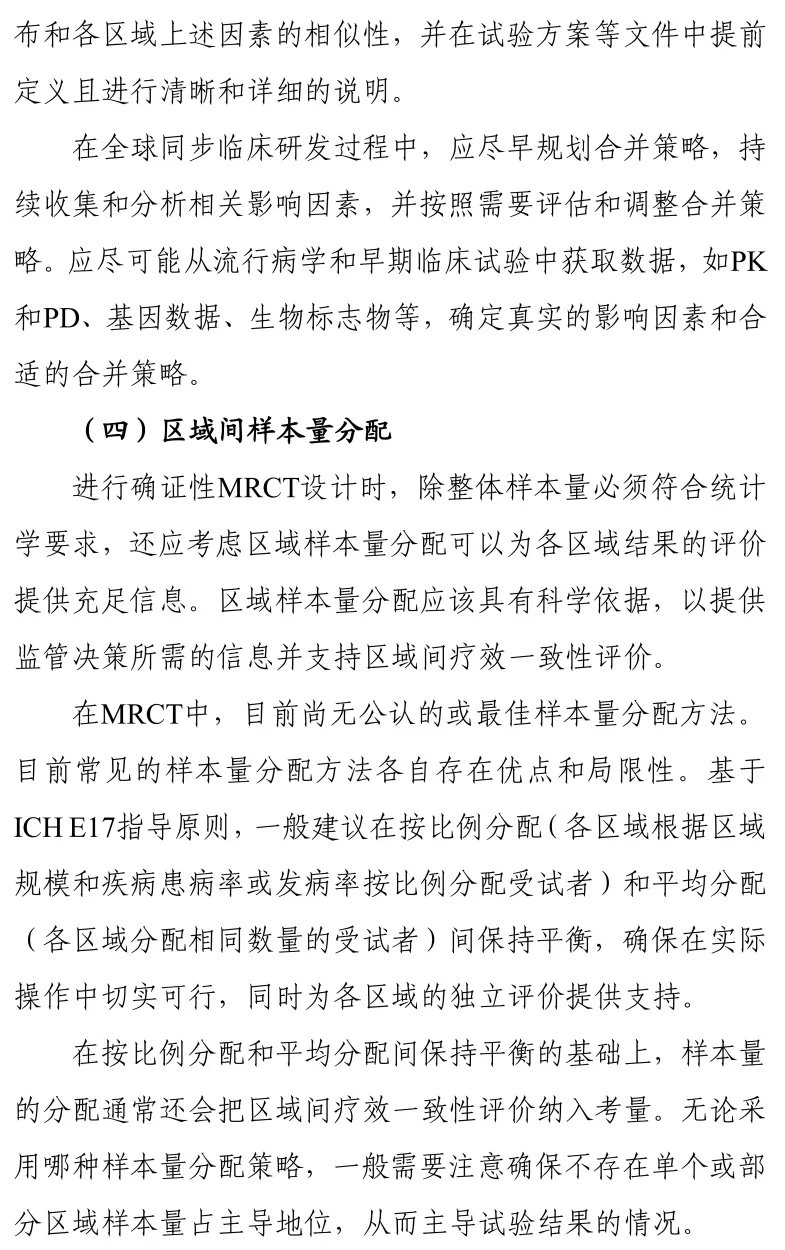 布和各区域上述因素的相似性，并在试验方案等文件中提前定义且进行清晰和详细的说明。

在全球同步临床研发过程中，应尽早规划合并策略，持续收集和分析相关影响因素，并按照需要评估和调整合并策略。应尽可能从流行病学和早期临床试验中获取数据，如PK和PD、基因数据、生物标志物等，确定真实的影响因素和合适的合并策略。

（四）区域间样本量分配

进行确证性MRCT设计时，除整体样本量必须符合统计学要求，还应考虑区域样本量分配可以为各区域结果的评价提供充足信息。区域样本量分配应该具有科学依据，以提供监管决策所需的信息并支持区域间疗效一致性评价。

在MRCT中，目前尚无公认的或最佳样本量分配方法。目前常见的样本量分配方法各自存在优点和局限性。基于ICH E17指导原则，一般建议在按比例分配（各区域根据区域规模和疾病患病率或发病率按比例分配受试者）和平均分配（各区域分配相同数量的受试者）间保持平衡，确保在实际操作中切实可行，同时为各区域的独立评价提供支持。

在按比例分配和平均分配间保持平衡的基础上，样本量的分配通常还会把区域间疗效一致性评价纳入考量。无论采用哪种样本量分配策略，一般需要注意确保不存在单个或部分区域样本量占主导地位，从而主导试验结果的情况。